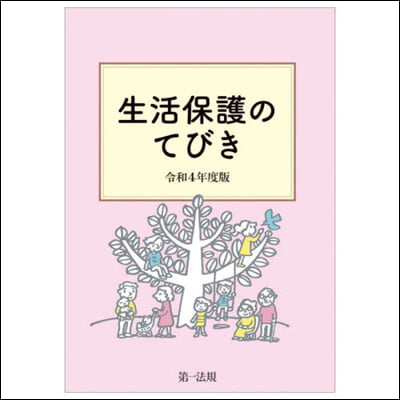 生活保護の
てびき

令和4年度版

第一法規